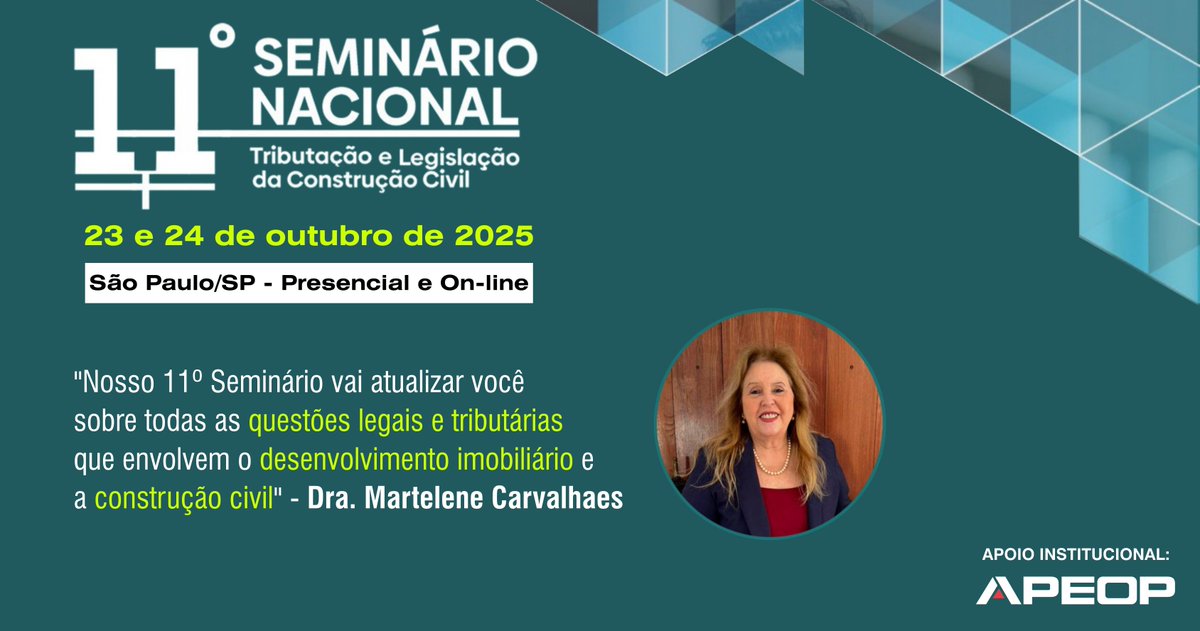 11° SEMINÁRIO NACIONAL
Tributação e Legislação da Construção Civil

23 e 24 de outubro de 2025

São Paulo/SP - Presencial e On-line

"Nosso 11º Seminário vai atualizar você sobre todas as questões legais e tributárias que envolvem o desenvolvimento imobiliário e a construção civil" - Dra. Martelene Carvalhaes

APOIO INSTITUCIONAL:
APEOP